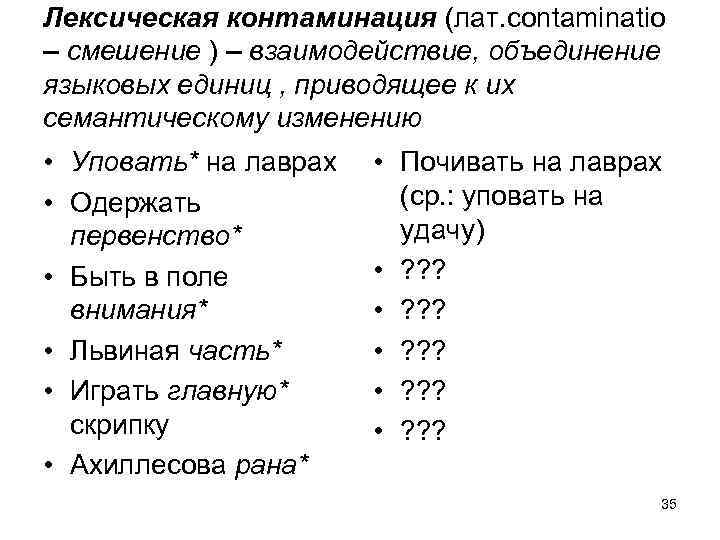 Лексическая контаминация (лат.contaminatio – смешение ) – взаимодействие, объединение языковых единиц , приводящее к их семантическому изменению

• Уповать* на лаврах
• Одержать первенство*
• Быть в поле внимания*
• Львиная часть*
• Играть главную* скрипку
• Ахиллесова рана*

• Почивать на лаврах (ср.: уповать на удачу)
• ???
• ???
• ???
• ???
• ???

35